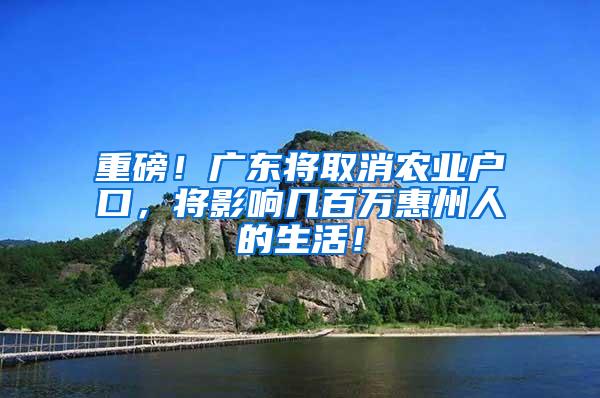 重磅！广东将取消农业户口，将影响几百万惠州人的生活！